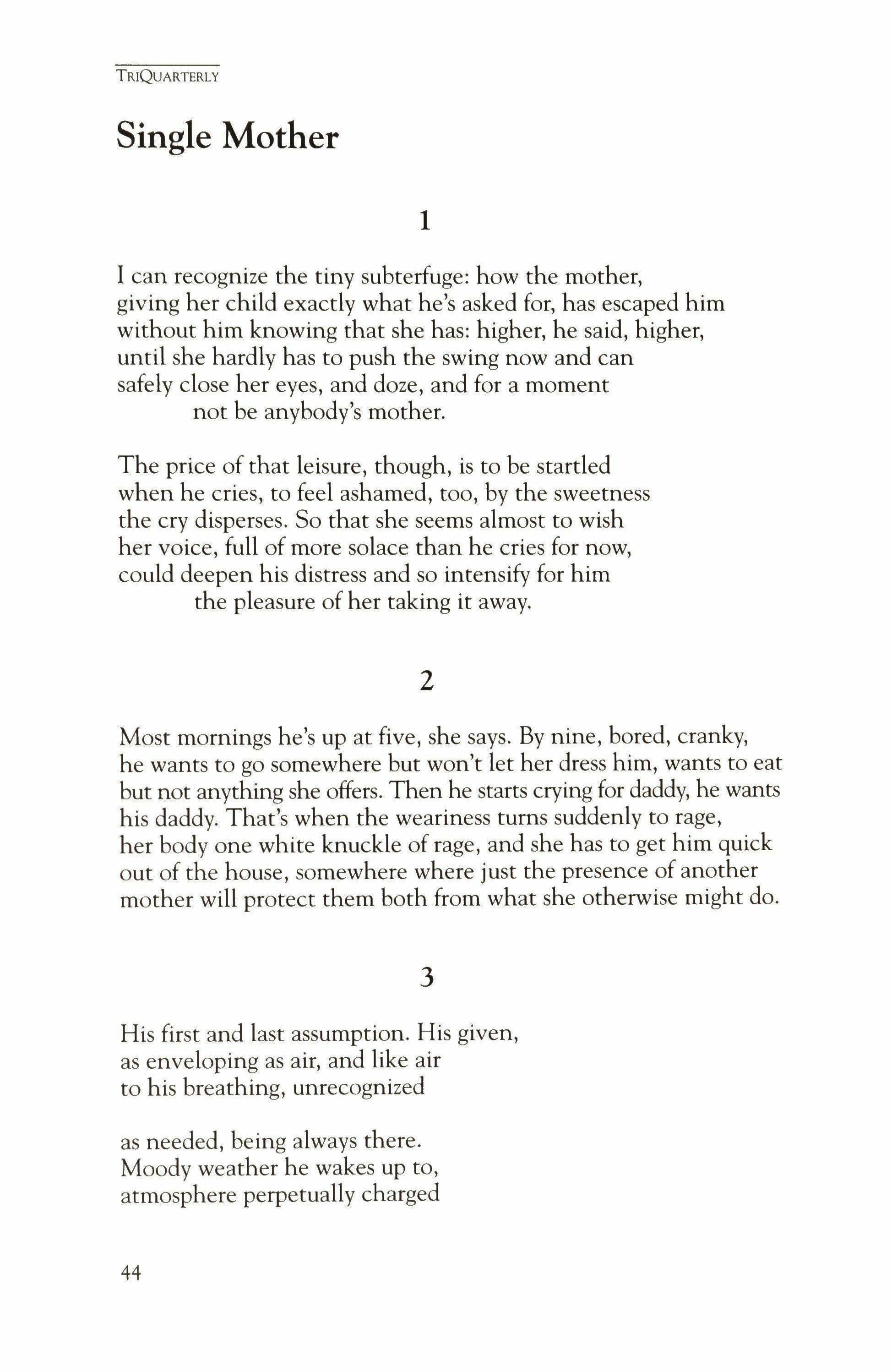 TRIQUARTERLY

Single Mother

1

I can recognize the tiny subterfuge: how the mother,
giving her child exactly what he's asked for, has escaped him
without him knowing that she has: higher, he said, higher,
until she hardly has to push the swing now and can
safely close her eyes, and doze, and for a moment
not be anybody's mother.

The price of that leisure, though, is to be startled
when he cries, to feel ashamed, too, by the sweetness
the cry disperses. So that she seems almost to wish
her voice, full of more solace than he cries for now,
could deepen his distress and so intensify for him
the pleasure of her taking it away.

2

Most mornings he's up at five, she says. By nine, bored, cranky,
he wants to go somewhere but won't let her dress him, wants to eat
but not anything she offers. Then he starts crying for daddy, he wants
his daddy. That's when the weariness turns suddenly to rage,
her body one white knuckle of rage, and she has to get him quick
out of the house, somewhere where just the presence of another
mother will protect them both from what she otherwise might do.

3

His first and last assumption. His given,
as enveloping as air, and like air
to his breathing, unrecognized

as needed, being always there.
Moody weather he wakes up to,
atmosphere perpetually charged

44